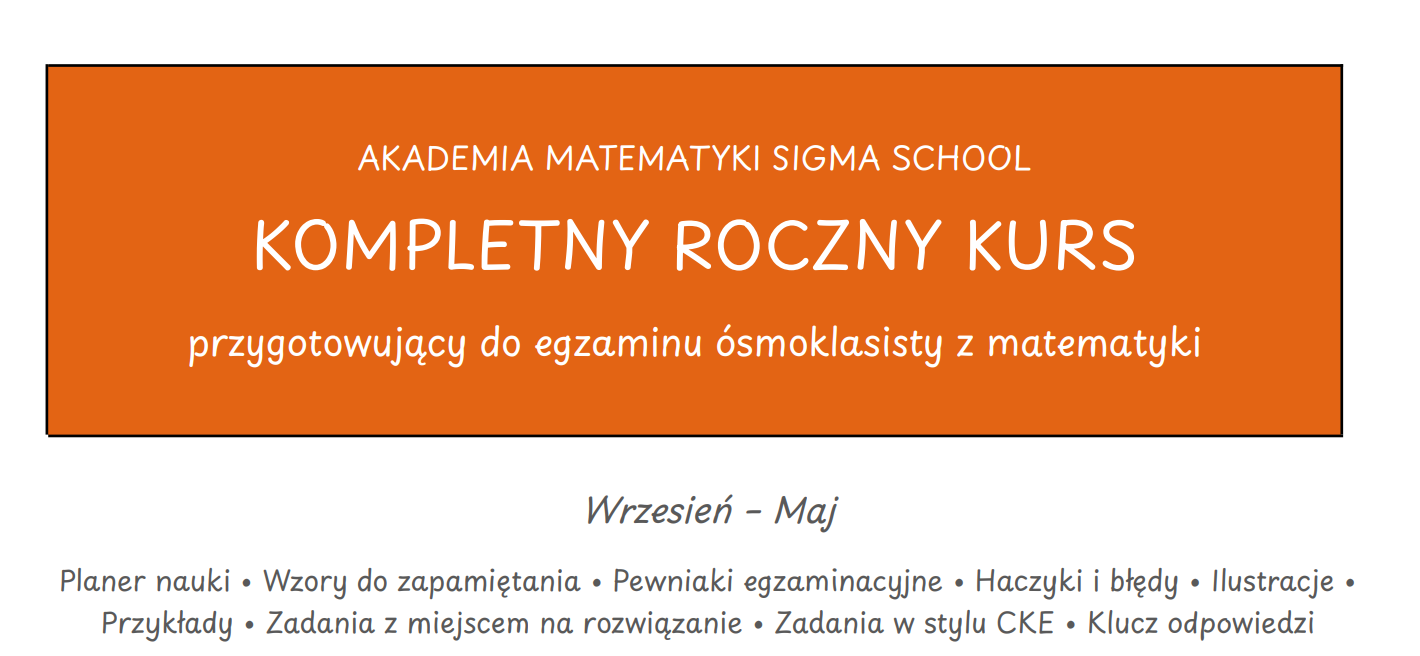 AKADEMIA MATEMATYKI SIGMA SCHOOL

KOMPLETNY ROCZNY KURS

przygotowujący do egzaminu ósmoklasisty z matematyki

Wrzesień – Maj

Planer nauki • Wzory do zapamiętania • Pewniaki egzaminacyjne • Haczyki i błędy • Ilustracje • Przykłady • Zadania z miejscem na rozwiązanie • Zadania w stylu CKE • Klucz odpowiedzi